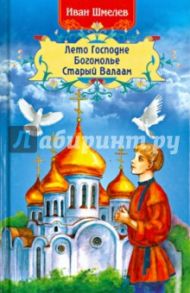 Иван Шмелев

Лето Господне
Богомолье
Старый Валаам

Лабиринт.ру